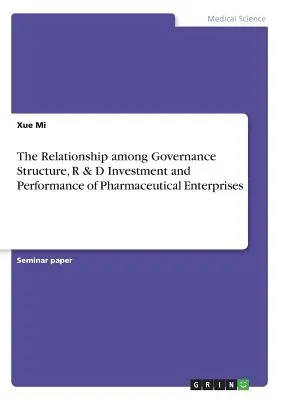 Medical Science

Xue Mi

The Relationship among Governance Structure, R & D Investment and Performance of Pharmaceutical Enterprises

Seminar paper

GRIN